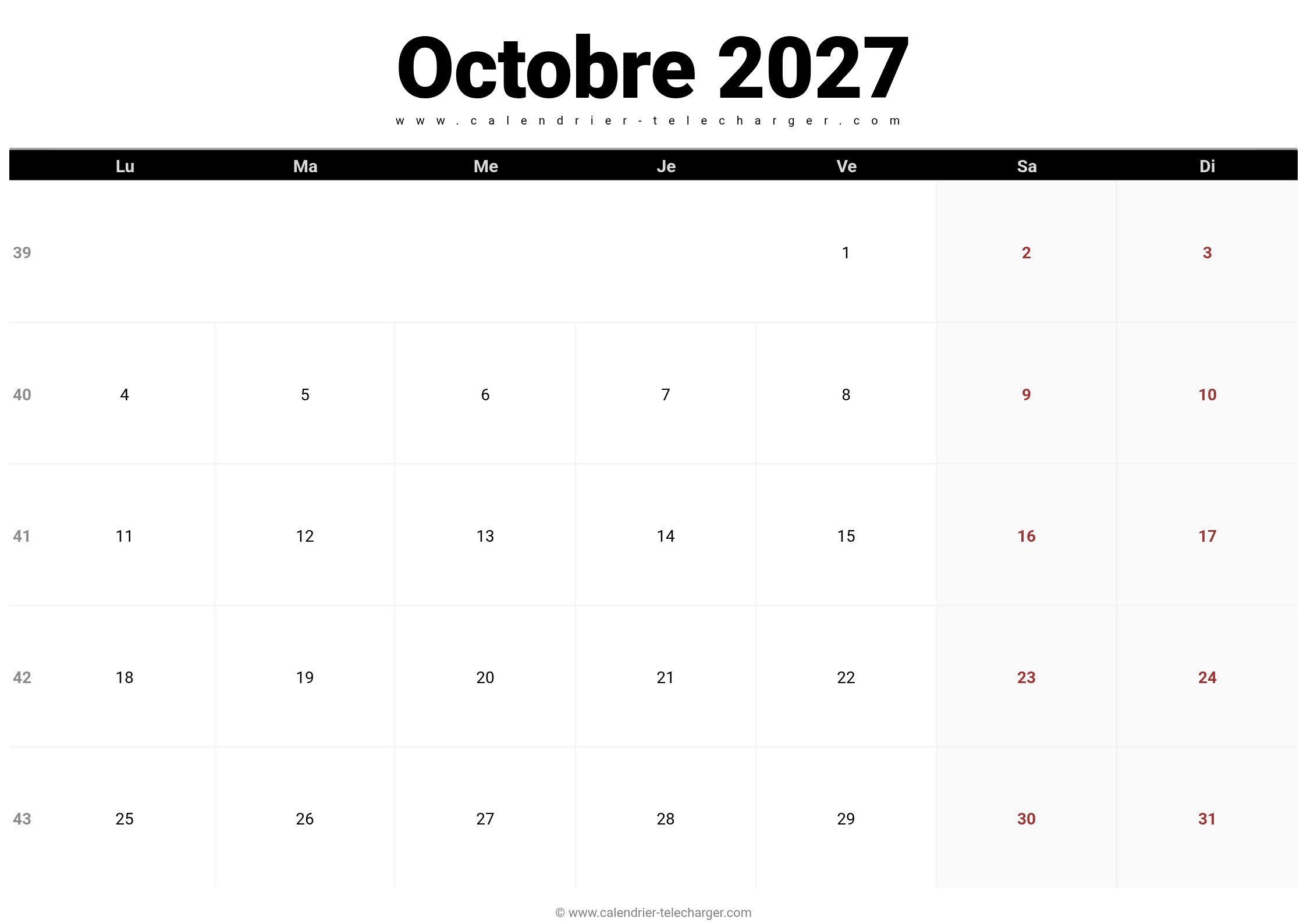 Octobre 2027

www.calendrier-telecharger.com

|  | Lu | Ma | Me | Je | Ve | Sa | Di |
|---|---|---|---|---|---|---|---|
| 39 |  |  |  |  | 1 | 2 | 3 |
| 40 | 4 | 5 | 6 | 7 | 8 | 9 | 10 |
| 41 | 11 | 12 | 13 | 14 | 15 | 16 | 17 |
| 42 | 18 | 19 | 20 | 21 | 22 | 23 | 24 |
| 43 | 25 | 26 | 27 | 28 | 29 | 30 | 31 |

© www.calendrier-telecharger.com